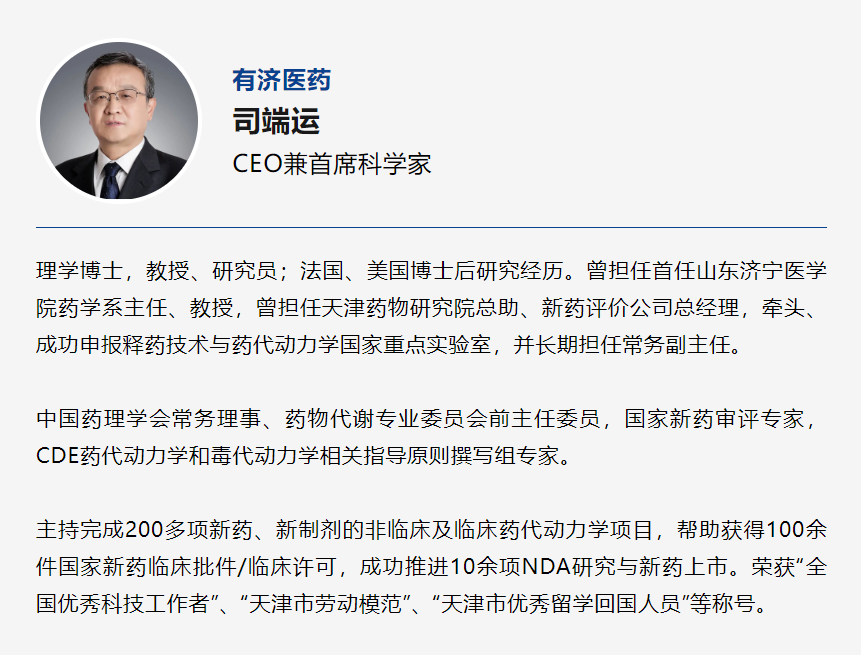 有济医药
司端运
CEO兼首席科学家

理学博士，教授、研究员；法国、美国博士后研究经历。曾担任首任山东济宁医学院药学系主任、教授，曾担任天津药物研究院总助、新药评价公司总经理，牵头、成功申报释药技术与药代动力学国家重点实验室，并长期担任常务副主任。

中国药理学会常务理事、药物代谢专业委员会前主任委员，国家新药审评专家，CDE药代动力学和毒代动力学相关指导原则撰写组专家。

主持完成200多项新药、新制剂的非临床及临床药代动力学项目，帮助获得100余件国家新药临床批件/临床许可，成功推进10余项NDA研究与新药上市。荣获“全国优秀科技工作者”、“天津市劳动模范”、“天津市优秀留学回国人员”等称号。